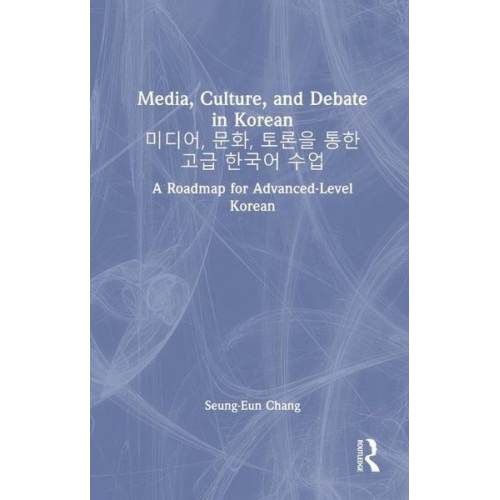 Media, Culture, and Debate in Korean
미디어, 문화, 토론을 통한 고급 한국어 수업

A Roadmap for Advanced-Level Korean

Seung-Eun Chang

ROUTLEDGE